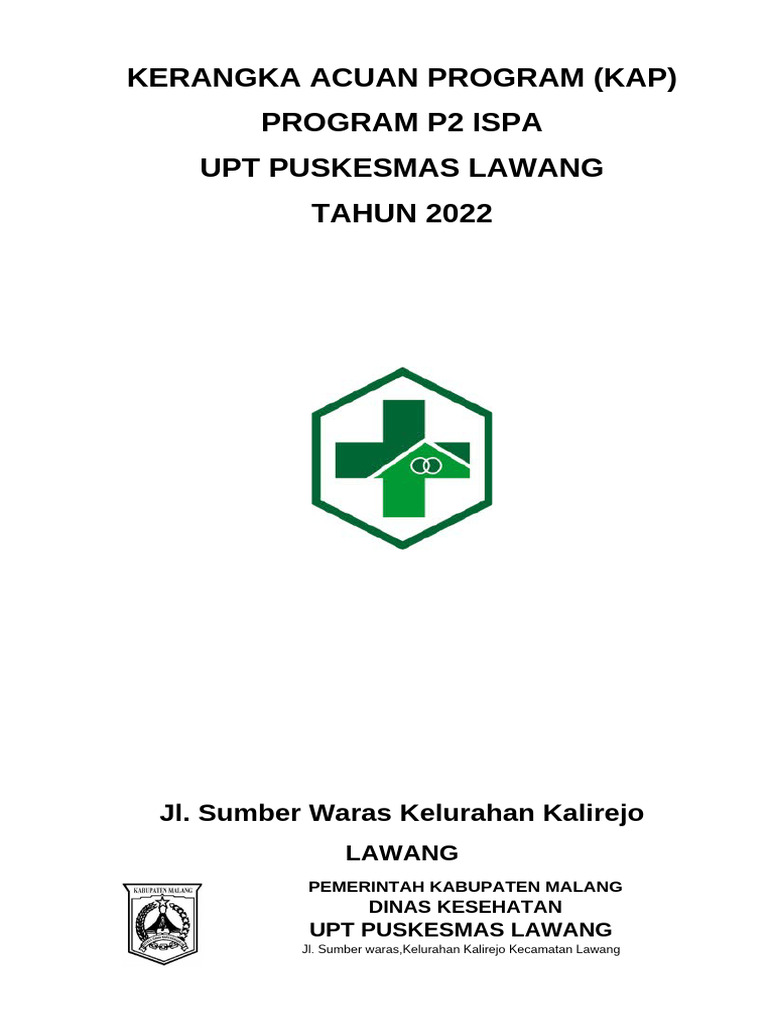 KERANGKA ACUAN PROGRAM (KAP)
PROGRAM P2 ISPA
UPT PUSKESMAS LAWANG
TAHUN 2022

Jl. Sumber Waras Kelurahan Kalirejo
LAWANG

KABUPATEN MALANG

PEMERINTAH KABUPATEN MALANG
DINAS KESEHATAN
UPT PUSKESMAS LAWANG
Jl. Sumber waras,Kelurahan Kalirejo Kecamatan Lawang